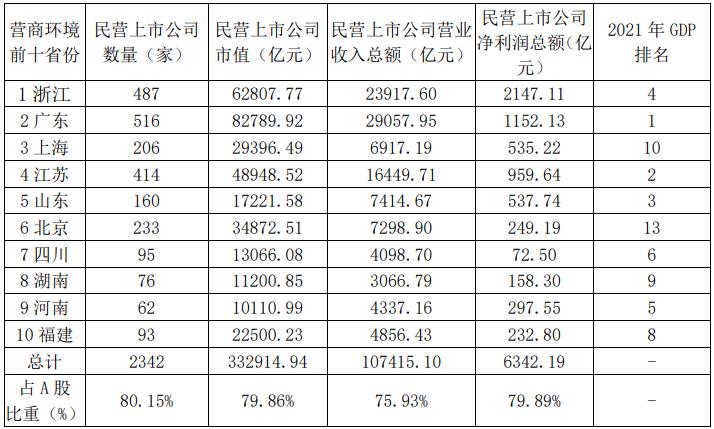 | 营商环境前十省份 | 民营上市公司数量（家） | 民营上市公司市值（亿元） | 民营上市公司营业收入总额（亿元） | 民营上市公司净利润总额（亿元） | 2021年GDP排名 |
|---|---|---|---|---|---|
| 1浙江 | 487 | 62807.77 | 23917.60 | 2147.11 | 4 |
| 2广东 | 516 | 82789.92 | 29057.95 | 1152.13 | 1 |
| 3上海 | 206 | 29396.49 | 6917.19 | 535.22 | 10 |
| 4江苏 | 414 | 48948.52 | 16449.71 | 959.64 | 2 |
| 5山东 | 160 | 17221.58 | 7414.67 | 537.74 | 3 |
| 6北京 | 233 | 34872.51 | 7298.90 | 249.19 | 13 |
| 7四川 | 95 | 13066.08 | 4098.70 | 72.50 | 6 |
| 8湖南 | 76 | 11200.85 | 3066.79 | 158.30 | 9 |
| 9河南 | 62 | 10110.99 | 4337.16 | 297.55 | 5 |
| 10福建 | 93 | 22500.23 | 4856.43 | 232.80 | 8 |
| 总计 | 2342 | 332914.94 | 107415.10 | 6342.19 | - |
| 占A股比重（%） | 80.15% | 79.86% | 75.93% | 79.89% | - |